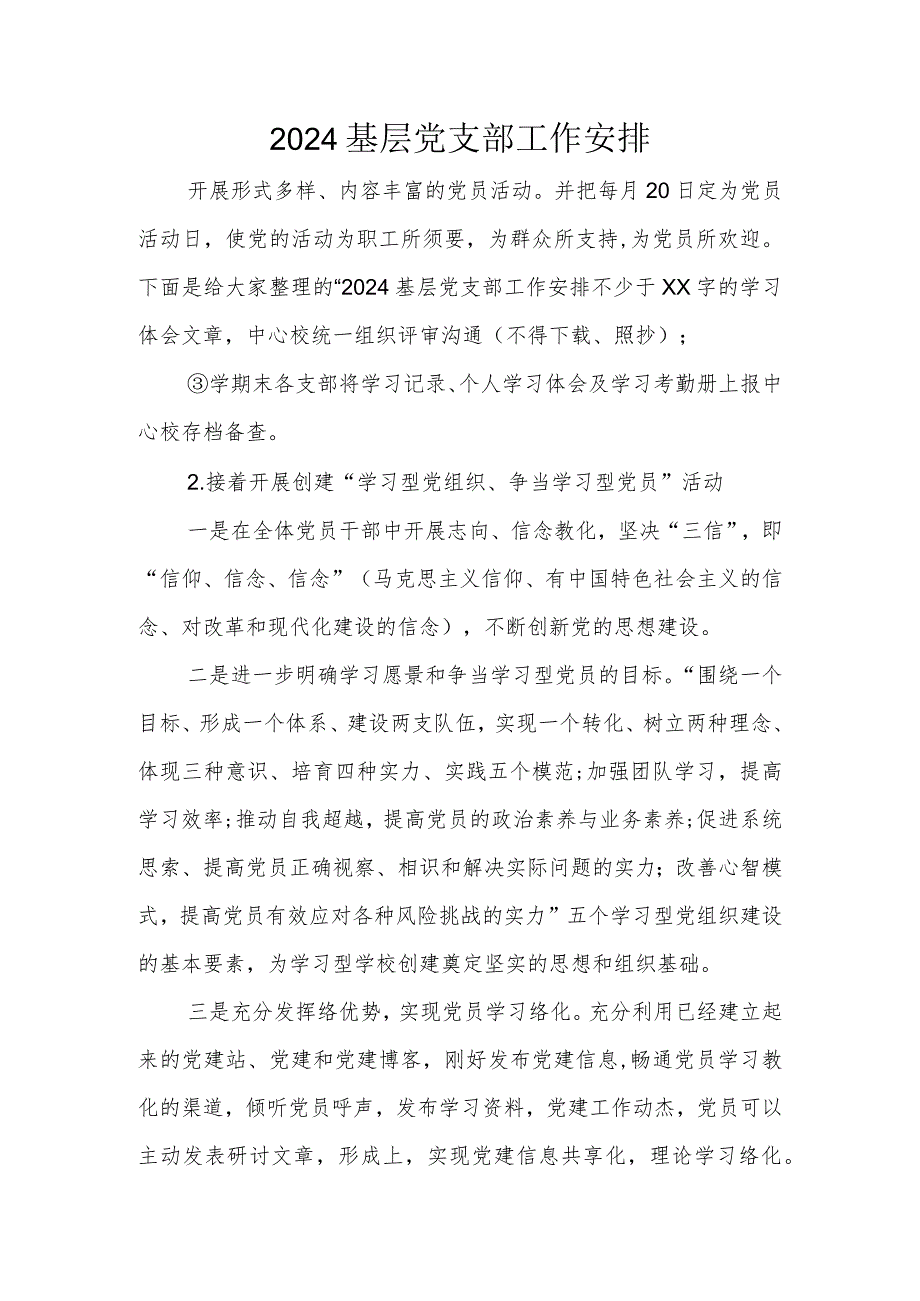 2024基层党支部工作安排

开展形式多样、内容丰富的党员活动。并把每月20日定为党员活动日，使党的活动为职工所须要，为群众所支持,为党员所欢迎。下面是给大家整理的“2024基层党支部工作安排不少于XX字的学习体会文章，中心校统一组织评审沟通（不得下载、照抄）；

③学期末各支部将学习记录、个人学习体会及学习考勤册上报中心校存档备查。

2.接着开展创建“学习型党组织、争当学习型党员”活动

一是在全体党员干部中开展志向、信念教化，坚决“三信”，即“信仰、信念、信念”（马克思主义信仰、有中国特色社会主义的信念、对改革和现代化建设的信念），不断创新党的思想建设。

二是进一步明确学习愿景和争当学习型党员的目标。“围绕一个目标、形成一个体系、建设两支队伍，实现一个转化、树立两种理念、体现三种意识、培育四种实力、实践五个模范;加强团队学习，提高学习效率;推动自我超越，提高党员的政治素养与业务素养;促进系统思索、提高党员正确视察、相识和解决实际问题的实力；改善心智模式，提高党员有效应对各种风险挑战的实力”五个学习型党组织建设的基本要素，为学习型学校创建奠定坚实的思想和组织基础。

三是充分发挥络优势，实现党员学习络化。充分利用已经建立起来的党建站、党建和党建博客，刚好发布党建信息,畅通党员学习教化的渠道，倾听党员呼声，发布学习资料，党建工作动杰，党员可以主动发表研讨文章，形成上，实现党建信息共享化，理论学习络化。